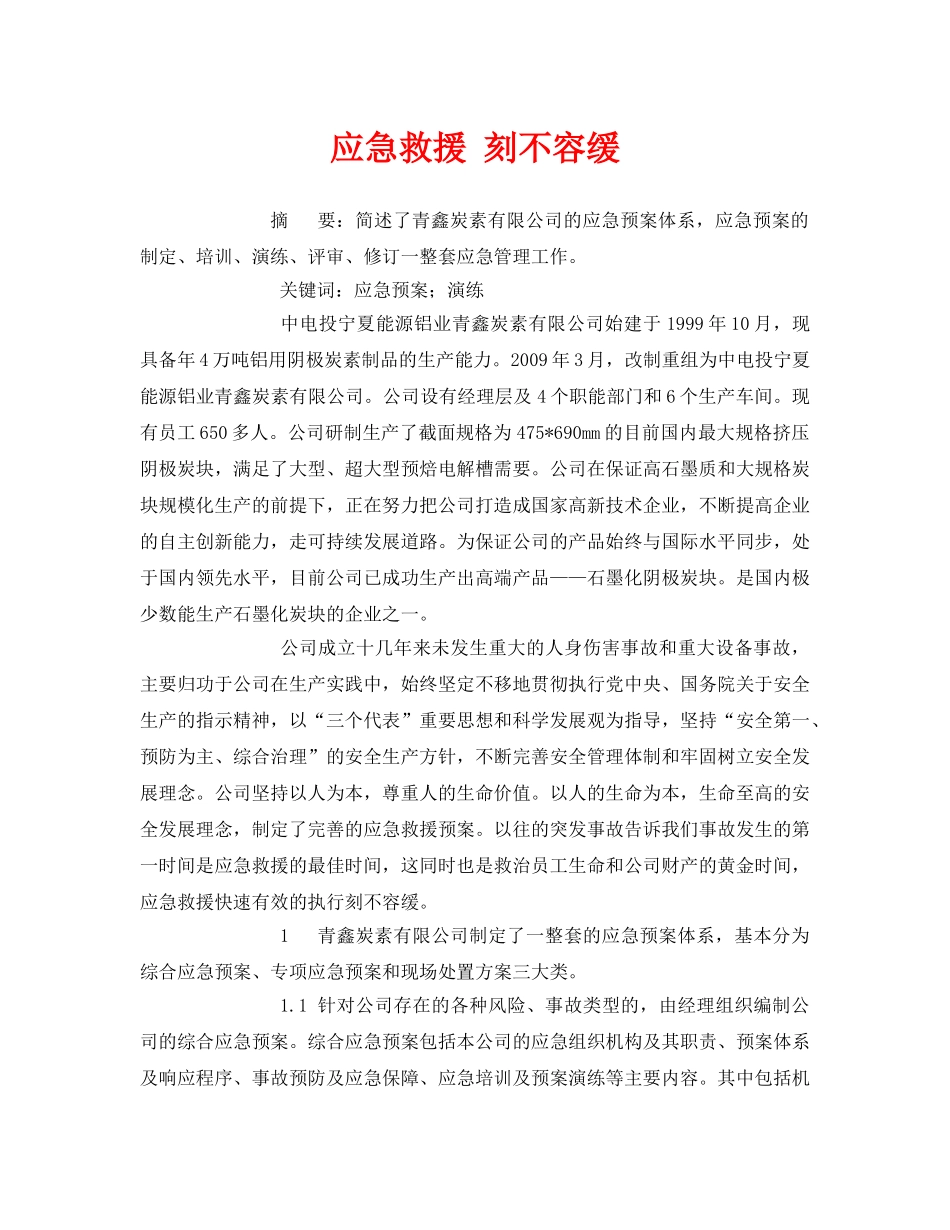 应急救援 刻不容缓

摘 要：简述了青鑫炭素有限公司的应急预案体系，应急预案的制定、培训、演练、评审、修订一整套应急管理工作。

关键词：应急预案；演练

中电投宁夏能源铝业青鑫炭素有限公司始建于1999年10月，现具备年4万吨铝用阴极炭素制品的生产能力。2009年3月，改制重组为中电投宁夏能源铝业青鑫炭素有限公司。公司设有经理层及4个职能部门和6个生产车间。现有员工650多人。公司研制生产了截面规格为475*690㎜的目前国内最大规格挤压阴极炭块，满足了大型、超大型预焙电解槽需要。公司在保证高石墨质和大规格炭块规模化生产的前提下，正在努力把公司打造成国家高新技术企业，不断提高企业的自主创新能力，走可持续发展道路。为保证公司的产品始终与国际水平同步，处于国内领先水平，目前公司已成功生产出高端产品——石墨化阴极炭块。是国内极少数能生产石墨化炭块的企业之一。

公司成立十几年来未发生重大的人身伤害事故和重大设备事故，主要归功于公司在生产实践中，始终坚定不移地贯彻执行党中央、国务院关于安全生产的指示精神，以“三个代表”重要思想和科学发展观为指导，坚持“安全第一、预防为主、综合治理”的安全生产方针，不断完善安全管理体制和牢固树立安全发展理念。公司坚持以人为本，尊重人的生命价值。以人的生命为本，生命至高的安全发展理念，制定了完善的应急救援预案。以往的突发事故告诉我们事故发生的第一时间是应急救援的最佳时间，这同时也是救治员工生命和公司财产的黄金时间，应急救援快速有效的执行刻不容缓。

1 青鑫炭素有限公司制定了一整套的应急预案体系，基本分为综合应急预案、专项应急预案和现场处置方案三大类。

1.1 针对公司存在的各种风险、事故类型的，由经理组织编制公司的综合应急预案。综合应急预案包括本公司的应急组织机构及其职责、预案体系及响应程序、事故预防及应急保障、应急培训及预案演练等主要内容。其中包括机